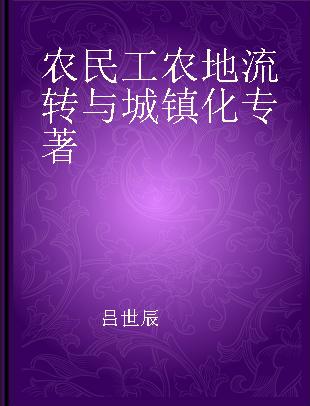 农民工农地流转与城镇化专著

吕世辰